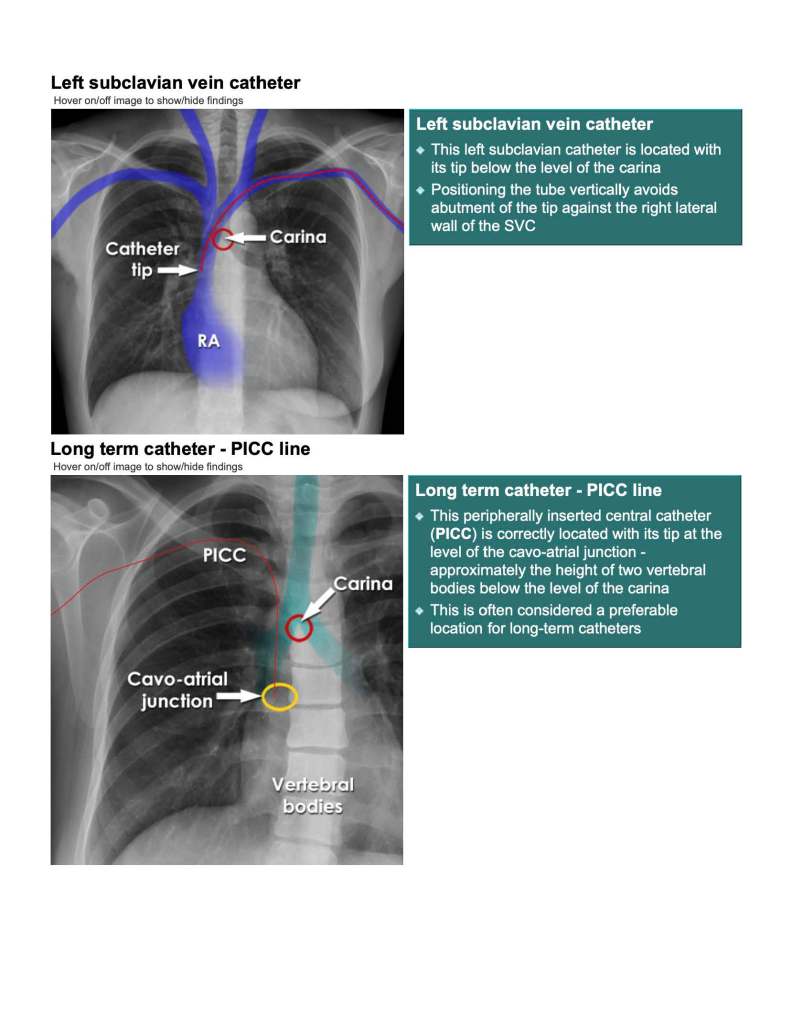 Left subclavian vein catheter
Hover on/off image to show/hide findings

Catheter tip

Carina

RA

Left subclavian vein catheter
◆ This left subclavian catheter is located with its tip below the level of the carina
◆ Positioning the tube vertically avoids abutment of the tip against the right lateral wall of the SVC

Long term catheter - PICC line
Hover on/off image to show/hide findings

PICC

Carina

Cavo-atrial junction

Vertebral bodies

Long term catheter - PICC line
◆ This peripherally inserted central catheter (PICC) is correctly located with its tip at the level of the cavo-atrial junction - approximately the height of two vertebral bodies below the level of the carina
◆ This is often considered a preferable location for long-term catheters